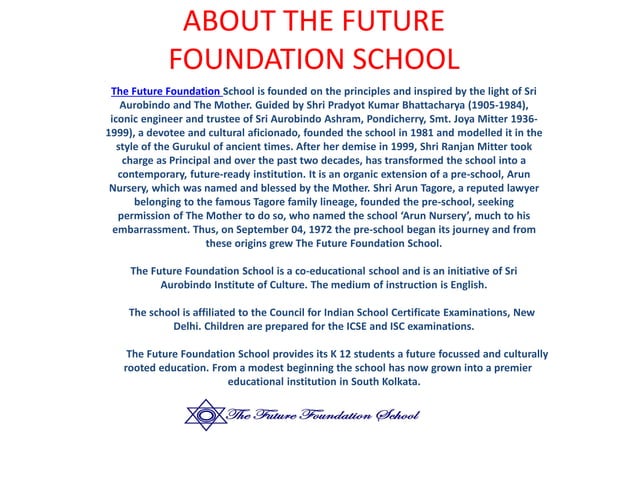 ABOUT THE FUTURE FOUNDATION SCHOOL

The Future Foundation School is founded on the principles and inspired by the light of Sri Aurobindo and The Mother. Guided by Shri Pradyot Kumar Bhattacharya (1905-1984), iconic engineer and trustee of Sri Aurobindo Ashram, Pondicherry, Smt. Joya Mitter 1936-1999), a devotee and cultural aficionado, founded the school in 1981 and modelled it in the style of the Gurukul of ancient times. After her demise in 1999, Shri Ranjan Mitter took charge as Principal and over the past two decades, has transformed the school into a contemporary, future-ready institution. It is an organic extension of a pre-school, Arun Nursery, which was named and blessed by the Mother. Shri Arun Tagore, a reputed lawyer belonging to the famous Tagore family lineage, founded the pre-school, seeking permission of The Mother to do so, who named the school 'Arun Nursery', much to his embarrassment. Thus, on September 04, 1972 the pre-school began its journey and from these origins grew The Future Foundation School.

The Future Foundation School is a co-educational school and is an initiative of Sri Aurobindo Institute of Culture. The medium of instruction is English.

The school is affiliated to the Council for Indian School Certificate Examinations, New Delhi. Children are prepared for the ICSE and ISC examinations.

The Future Foundation School provides its K 12 students a future focussed and culturally rooted education. From a modest beginning the school has now grown into a premier educational institution in South Kolkata.

The Future Foundation School